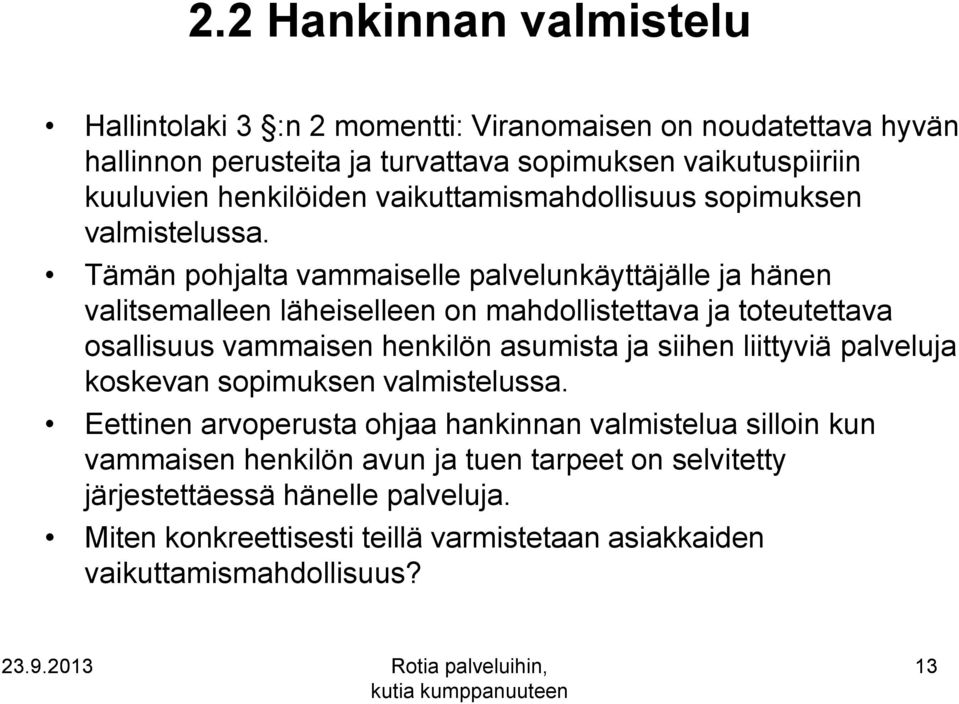 2.2 Hankinnan valmistelu

• Hallintolaki 3 §:n 2 momentti: Viranomaisen on noudatettava hyvän hallinnon perusteita ja turvattava sopimuksen vaikutuspiiriin kuuluvien henkilöiden vaikuttamismahdollisuus sopimuksen valmistelussa.

• Tämän pohjalta vammaiselle palvelunkäyttäjälle ja hänen valitsemalleen läheiselleen on mahdollistettava ja toteutettava osallisuus vammaisen henkilön asumista ja siihen liittyviä palveluja koskevan sopimuksen valmistelussa.

• Eettinen arvoperusta ohjaa hankinnan valmistelua silloin kun vammaisen henkilön avun ja tuen tarpeet on selvitetty järjestettäessä hänelle palveluja.

• Miten konkreettisesti teillä varmistetaan asiakkaiden vaikuttamismahdollisuus?

23.9.2013

Rotia palveluihin, kutia kumppanuuteen

13